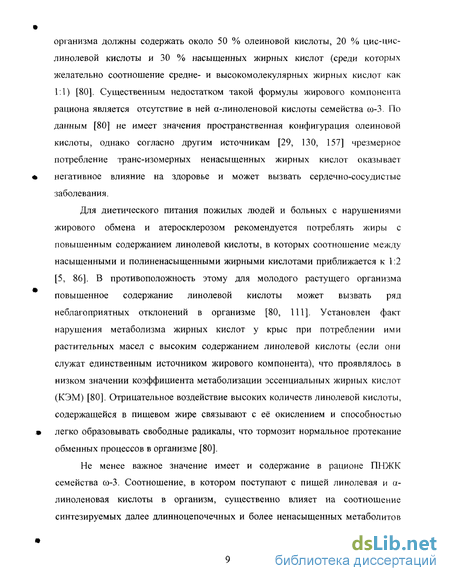 организма должны содержать около 50 % олеиновой кислоты, 20 % цис-цис-линолевой кислоты и 30 % насыщенных жирных кислот (среди которых желательно соотношение средне- и высокомолекулярных жирных кислот как 1:1) [80]. Существенным недостатком такой формулы жирового компонента рациона является отсутствие в ней α-линоленовой кислоты семейства ω-3. По данным [80] не имеет значения пространственная конфигурация олеиновой кислоты, однако согласно другим источникам [29, 130, 157] чрезмерное потребление транс-изомерных ненасыщенных жирных кислот оказывает негативное влияние на здоровье и может вызвать сердечно-сосудистые заболевания.

Для диетического питания пожилых людей и больных с нарушениями жирового обмена и атеросклерозом рекомендуется потреблять жиры с повышенным содержанием линолевой кислоты, в которых соотношение между насыщенными и полиненасыщенными жирными кислотами приближается к 1:2 [5, 86]. В противоположность этому для молодого растущего организма повышенное содержание линолевой кислоты может вызвать ряд неблагоприятных отклонений в организме [80, 111]. Установлен факт нарушения метаболизма жирных кислот у крыс при потреблении ими растительных масел с высоким содержанием линолевой кислоты (если они служат единственным источником жирового компонента), что проявлялось в низком значении коэффициента метаболизации эссенциальных жирных кислот (КЭМ) [80]. Отрицательное воздействие высоких количеств линолевой кислоты, содержащейся в пищевом жире связывают с её окислением и способностью легко образовывать свободные радикалы, что тормозит нормальное протекание обменных процессов в организме [80].

Не менее важное значение имеет и содержание в рационе ПНЖК семейства ω-3. Соотношение, в котором поступают с пищей линолевая и α-линоленовая кислоты в организм, существенно влияет на соотношение синтезируемых далее длинноцепочечных и более ненасыщенных метаболитов

9

dsLib.net
библиотека диссертаций